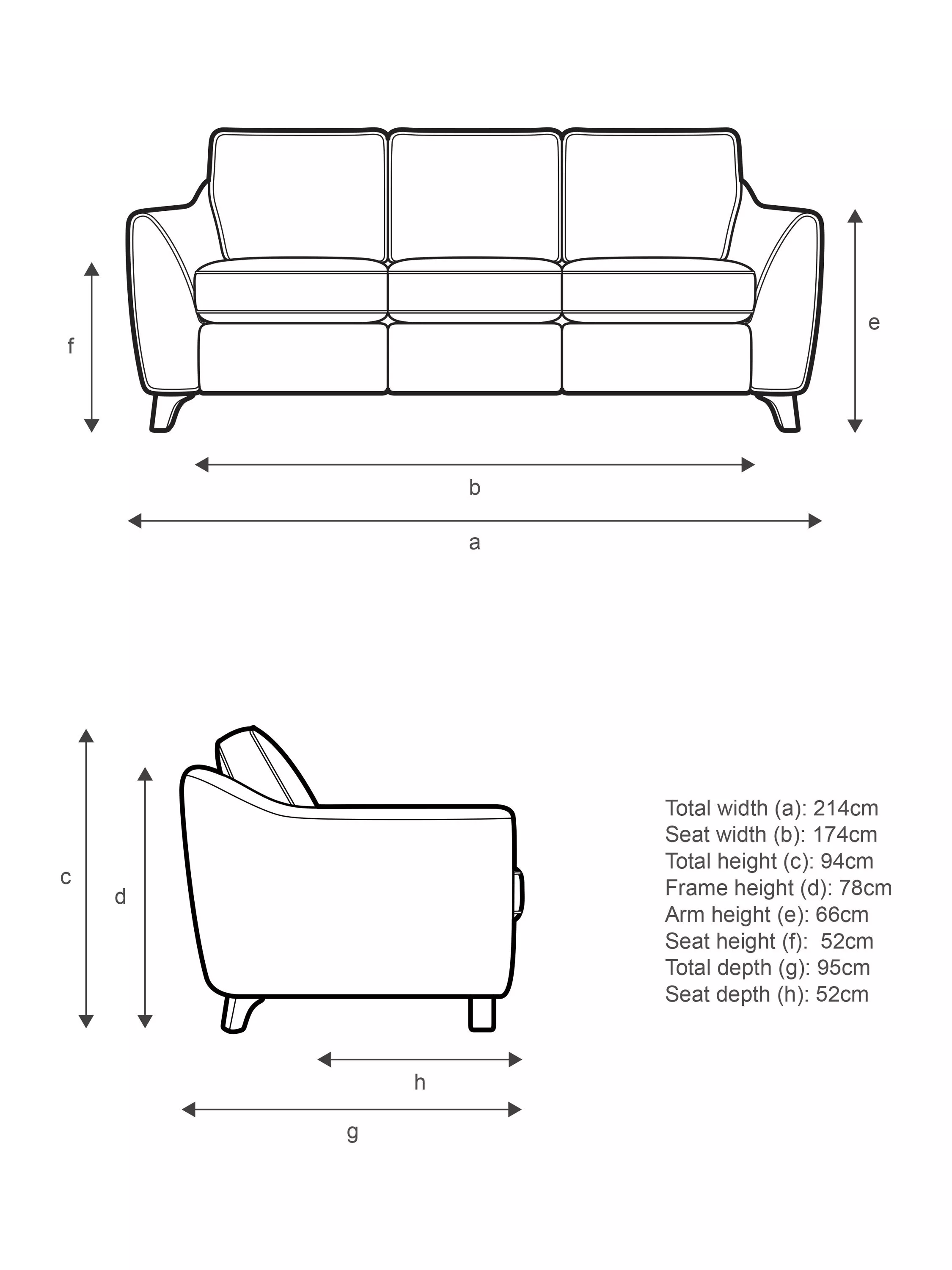 f

e

b

a

c

d

h

g

Total width (a): 214cm
Seat width (b): 174cm
Total height (c): 94cm
Frame height (d): 78cm
Arm height (e): 66cm
Seat height (f): 52cm
Total depth (g): 95cm
Seat depth (h): 52cm